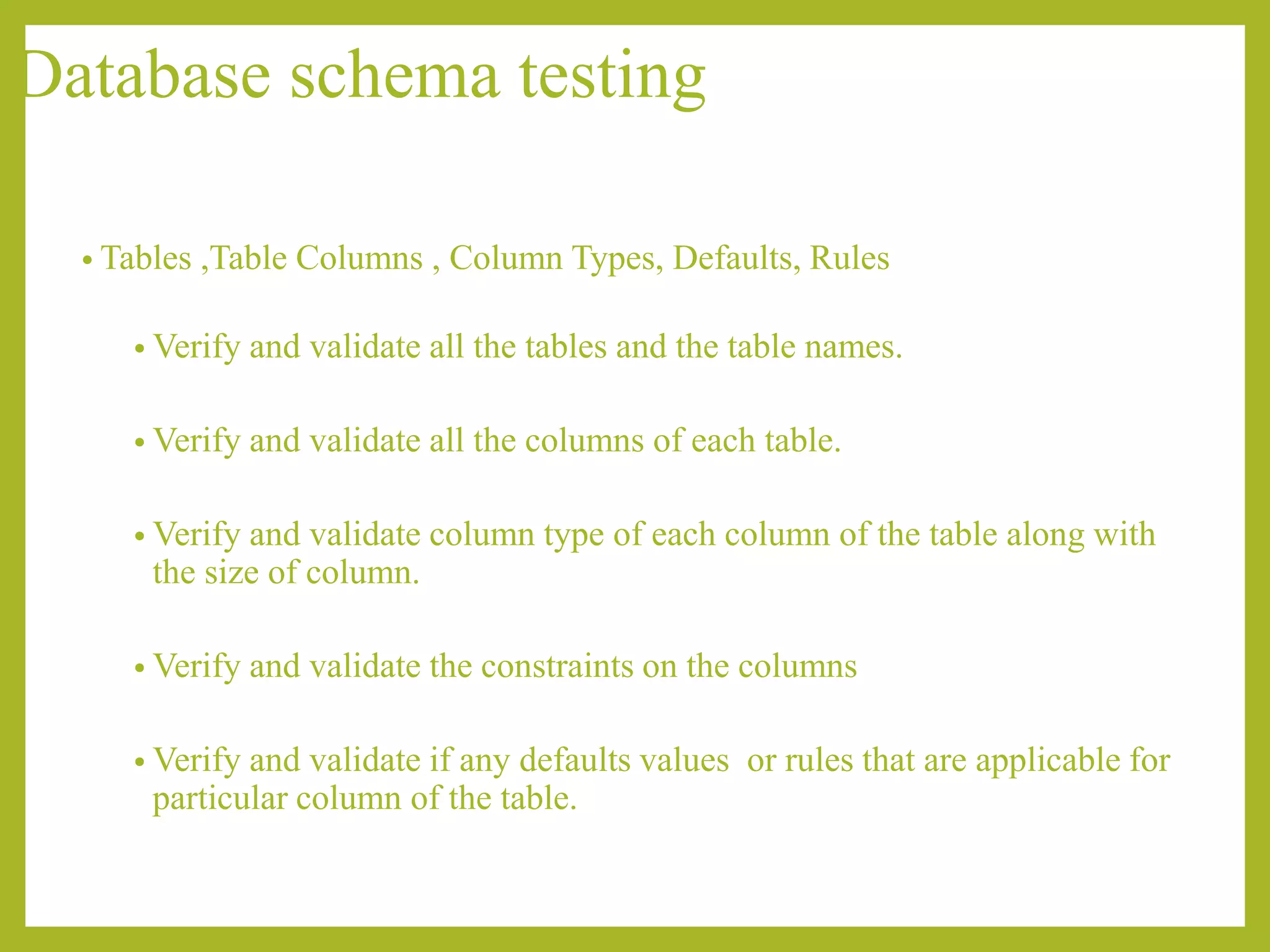 Database schema testing

• Tables ,Table Columns , Column Types, Defaults, Rules

• Verify and validate all the tables and the table names.

• Verify and validate all the columns of each table.

• Verify and validate column type of each column of the table along with the size of column.

• Verify and validate the constraints on the columns

• Verify and validate if any defaults values  or rules that are applicable for particular column of the table.